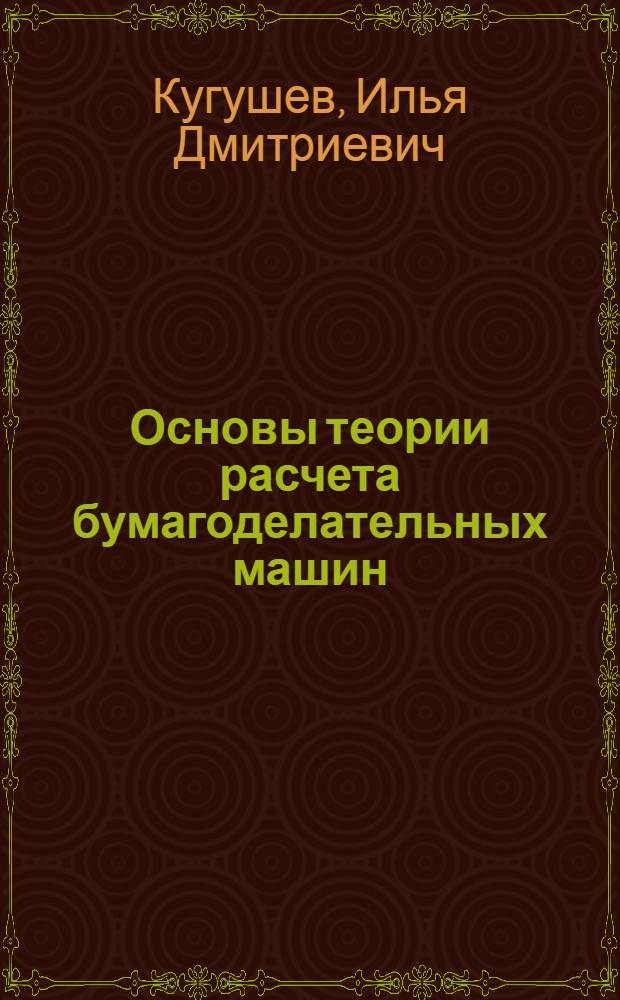 Кугушев, Илья Дмитриевич

Основы теории расчета бумагоделательных машин